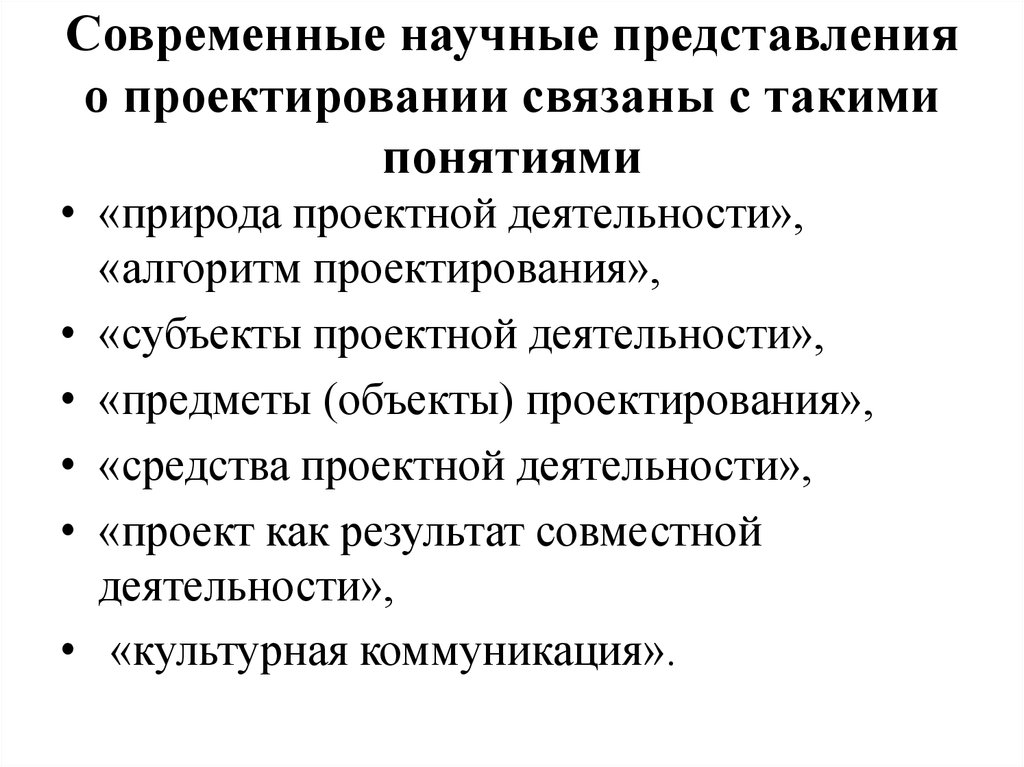 Современные научные представления о проектировании связаны с такими понятиями

• «природа проектной деятельности», «алгоритм проектирования»,
• «субъекты проектной деятельности»,
• «предметы (объекты) проектирования»,
• «средства проектной деятельности»,
• «проект как результат совместной деятельности»,
• «культурная коммуникация».